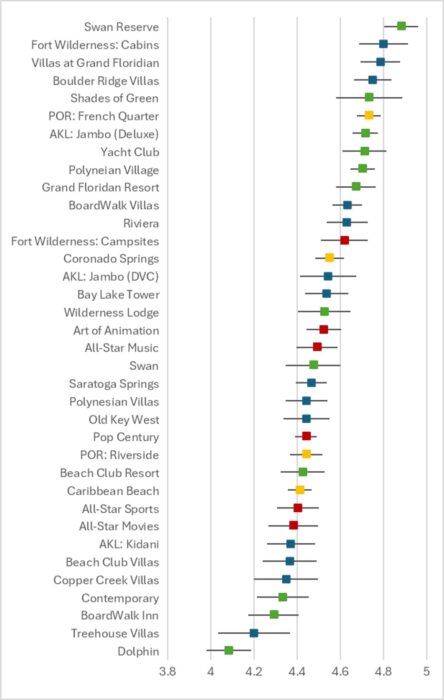 Swan Reserve
Fort Wilderness: Cabins
Villas at Grand Floridian
Boulder Ridge Villas
Shades of Green
POR: French Quarter
AKL: Jambo (Deluxe)
Yacht Club
Polyneian Village
Grand Floridan Resort
BoardWalk Villas
Riviera
Fort Wilderness: Campsites
Coronado Springs
AKL: Jambo (DVC)
Bay Lake Tower
Wilderness Lodge
Art of Animation
All-Star Music
Swan
Saratoga Springs
Polynesian Villas
Old Key West
Pop Century
POR: Riverside
Beach Club Resort
Caribbean Beach
All-Star Sports
All-Star Movies
AKL: Kidani
Beach Club Villas
Copper Creek Villas
Contemporary
BoardWalk Inn
Treehouse Villas
Dolphin

3.8 4 4.2 4.4 4.6 4.8 5